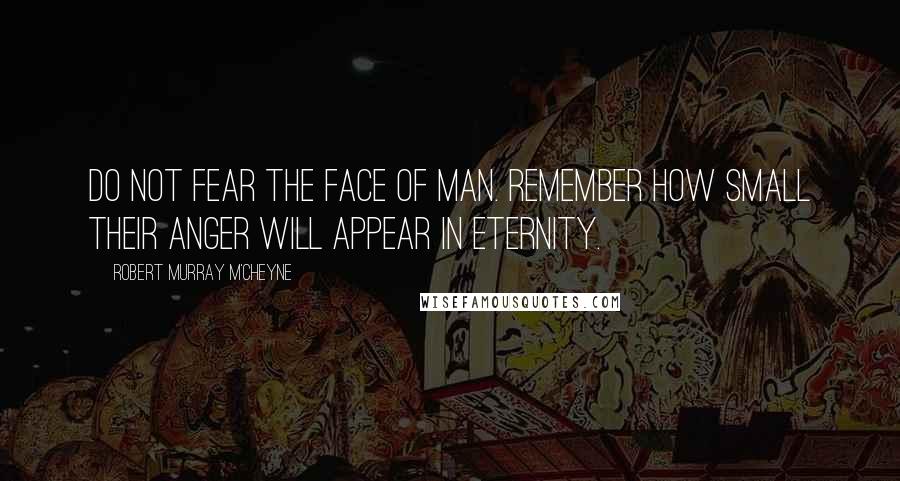 DO NOT FEAR THE FACE OF MAN. REMEMBER HOW SMALL THEIR ANGER WILL APPEAR IN ETERNITY.

ROBERT MURRAY M'CHEYNE

WISEFAMOUSQUOTES.COM